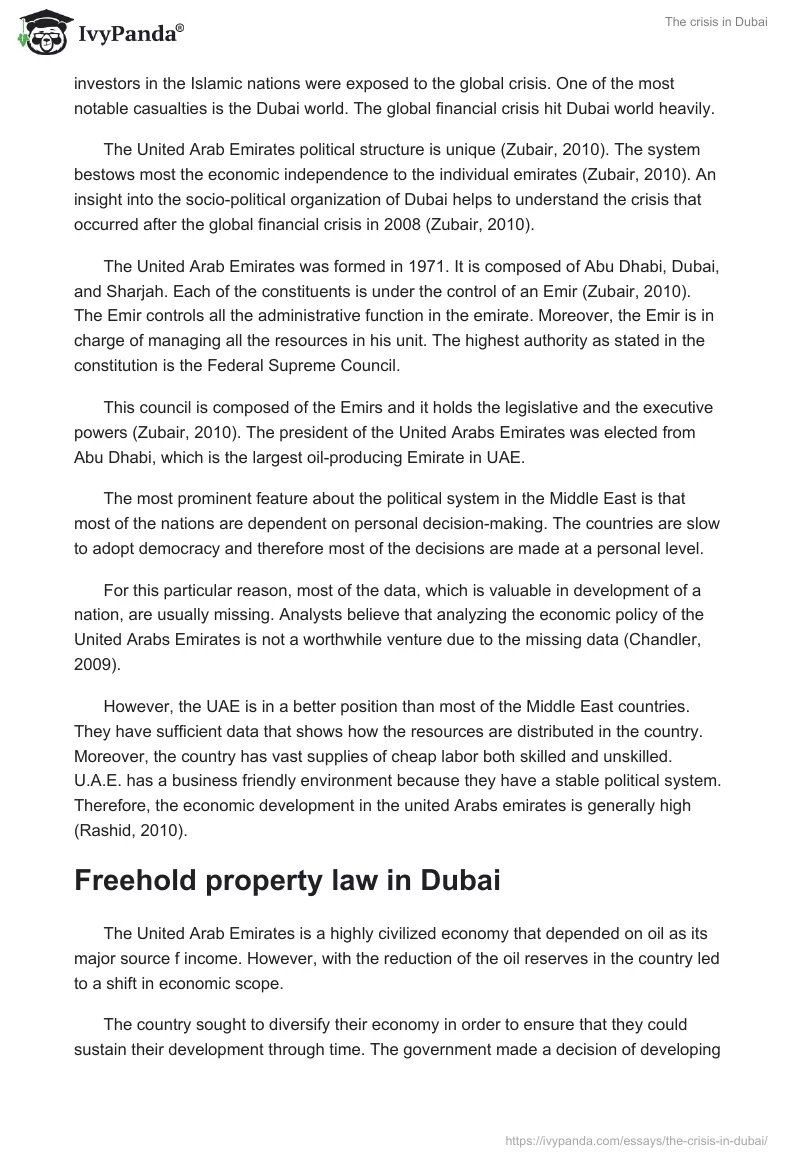 IvyPanda®

The crisis in Dubai

investors in the Islamic nations were exposed to the global crisis. One of the most notable casualties is the Dubai world. The global financial crisis hit Dubai world heavily.

The United Arab Emirates political structure is unique (Zubair, 2010). The system bestows most the economic independence to the individual emirates (Zubair, 2010). An insight into the socio-political organization of Dubai helps to understand the crisis that occurred after the global financial crisis in 2008 (Zubair, 2010).

The United Arab Emirates was formed in 1971. It is composed of Abu Dhabi, Dubai, and Sharjah. Each of the constituents is under the control of an Emir (Zubair, 2010). The Emir controls all the administrative function in the emirate. Moreover, the Emir is in charge of managing all the resources in his unit. The highest authority as stated in the constitution is the Federal Supreme Council.

This council is composed of the Emirs and it holds the legislative and the executive powers (Zubair, 2010). The president of the United Arabs Emirates was elected from Abu Dhabi, which is the largest oil-producing Emirate in UAE.

The most prominent feature about the political system in the Middle East is that most of the nations are dependent on personal decision-making. The countries are slow to adopt democracy and therefore most of the decisions are made at a personal level.

For this particular reason, most of the data, which is valuable in development of a nation, are usually missing. Analysts believe that analyzing the economic policy of the United Arabs Emirates is not a worthwhile venture due to the missing data (Chandler, 2009).

However, the UAE is in a better position than most of the Middle East countries. They have sufficient data that shows how the resources are distributed in the country. Moreover, the country has vast supplies of cheap labor both skilled and unskilled. U.A.E. has a business friendly environment because they have a stable political system. Therefore, the economic development in the united Arabs emirates is generally high (Rashid, 2010).

Freehold property law in Dubai

The United Arab Emirates is a highly civilized economy that depended on oil as its major source f income. However, with the reduction of the oil reserves in the country led to a shift in economic scope.

The country sought to diversify their economy in order to ensure that they could sustain their development through time. The government made a decision of developing

https://ivypanda.com/essays/the-crisis-in-dubai/